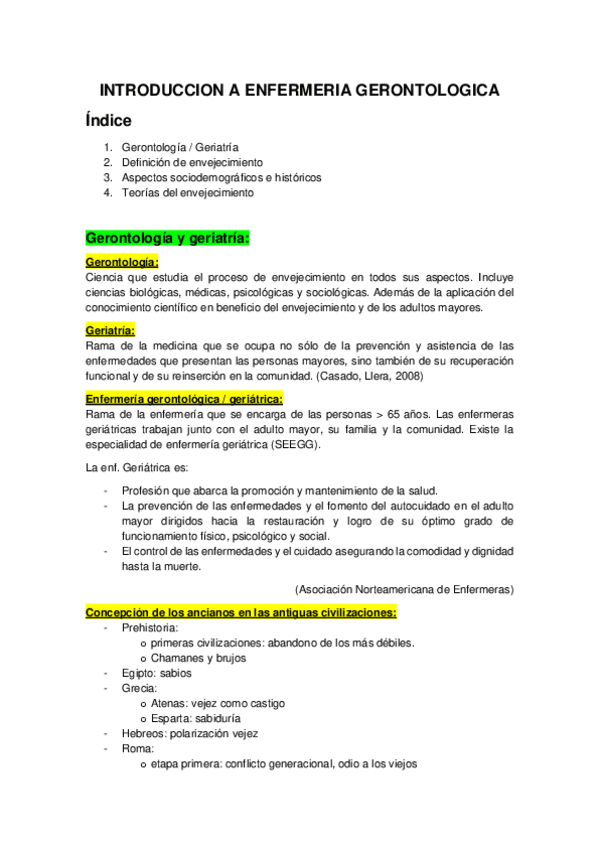 INTRODUCCION A ENFERMERIA GERONTOLOGICA

Índice

1. Gerontología / Geriatría
2. Definición de envejecimiento
3. Aspectos sociodemográficos e históricos
4. Teorías del envejecimiento

Gerontología y geriatría:

Gerontología:
Ciencia que estudia el proceso de envejecimiento en todos sus aspectos. Incluye ciencias biológicas, médicas, psicológicas y sociológicas. Además de la aplicación del conocimiento científico en beneficio del envejecimiento y de los adultos mayores.

Geriatría:
Rama de la medicina que se ocupa no sólo de la prevención y asistencia de las enfermedades que presentan las personas mayores, sino también de su recuperación funcional y de su reinserción en la comunidad. (Casado, Llera, 2008)

Enfermería gerontológica / geriátrica:
Rama de la enfermería que se encarga de las personas > 65 años. Las enfermeras geriátricas trabajan junto con el adulto mayor, su familia y la comunidad. Existe la especialidad de enfermería geriátrica (SEEGG).

La enf. Geriátrica es:

- Profesión que abarca la promoción y mantenimiento de la salud.
- La prevención de las enfermedades y el fomento del autocuidado en el adulto mayor dirigidos hacia la restauración y logro de su óptimo grado de funcionamiento físico, psicológico y social.
- El control de las enfermedades y el cuidado asegurando la comodidad y dignidad hasta la muerte.

(Asociación Norteamericana de Enfermeras)

Concepción de los ancianos en las antiguas civilizaciones:
- Prehistoria:
  o primeras civilizaciones: abandono de los más débiles.
  o Chamanes y brujos
- Egipto: sabios
- Grecia:
  o Atenas: vejez como castigo
  o Esparta: sabiduría
- Hebreos: polarización vejez
- Roma:
  o etapa primera: conflicto generacional, odio a los viejos